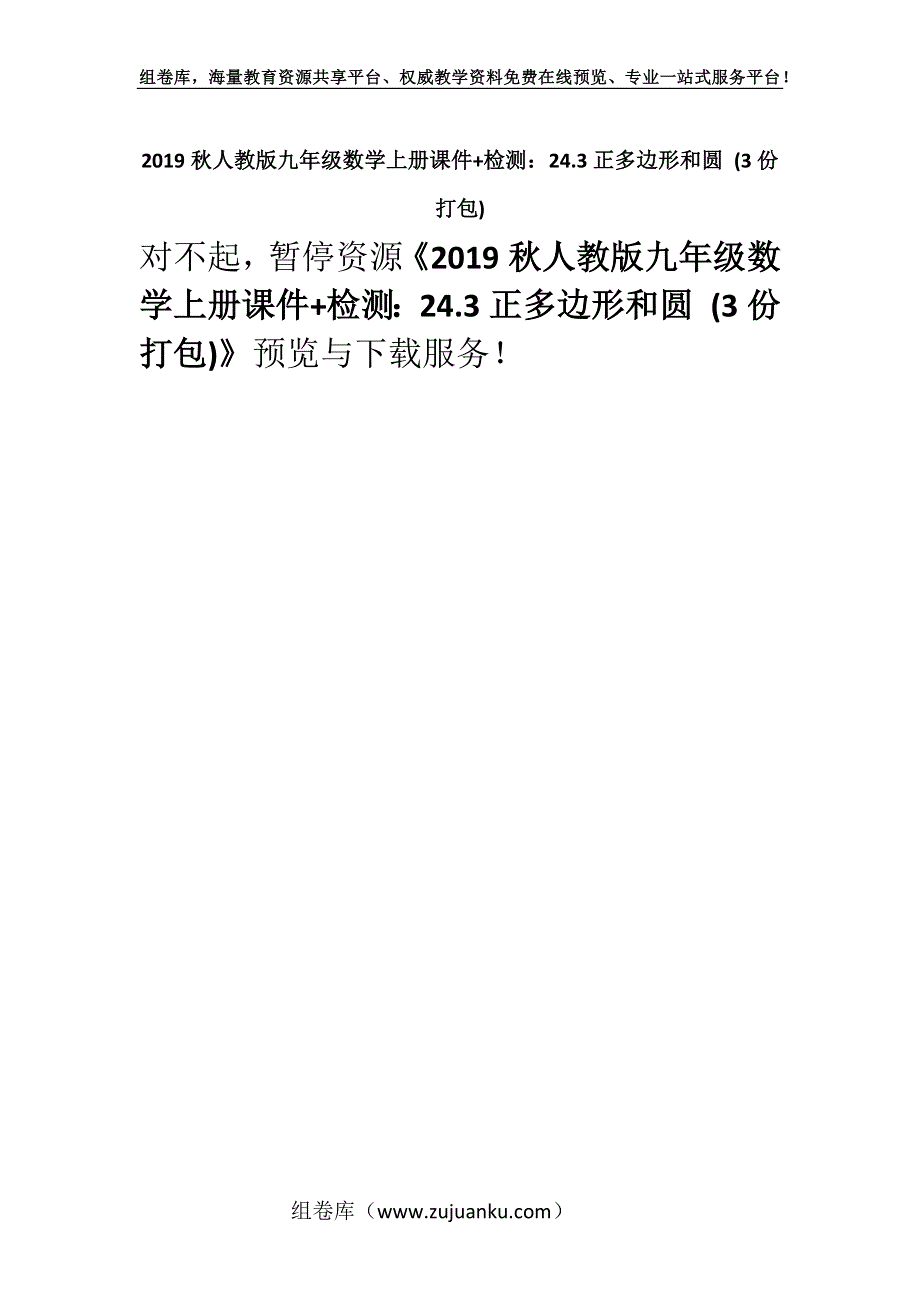 组卷库，海量教育资源共享平台、权威教学资料免费在线预览、专业一站式服务平台！

2019 秋人教版九年级数学上册课件+检测：24.3 正多边形和圆 (3 份打包)

对不起，暂停资源《2019 秋人教版九年级数学上册课件+检测：24.3 正多边形和圆 (3 份打包)》预览与下载服务！

组卷库（www.zujuanku.com）